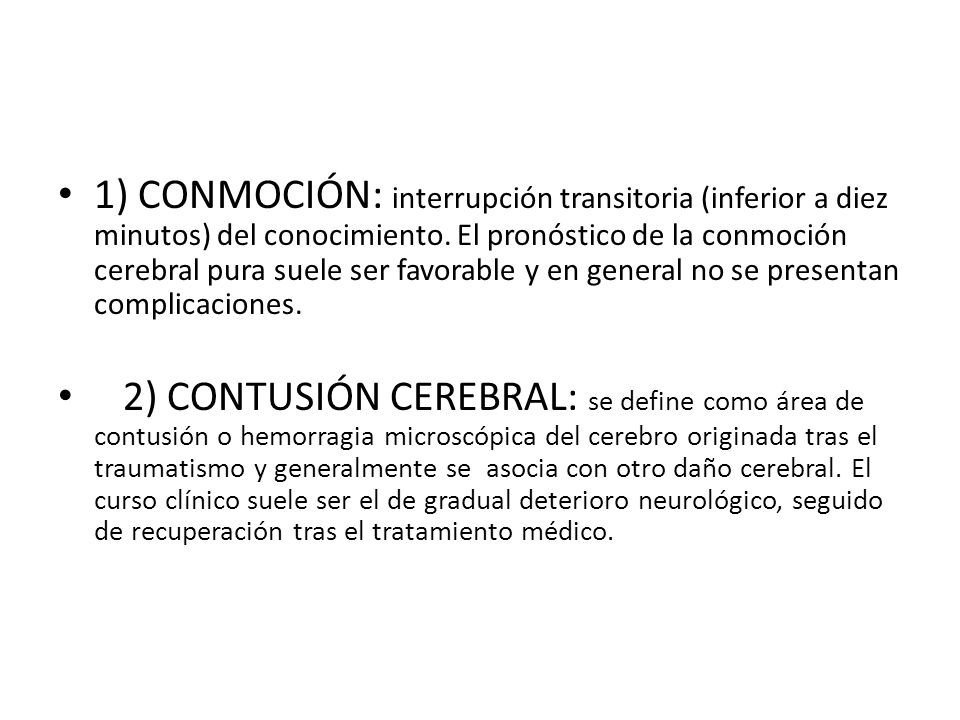 • 1) CONMOCIÓN: interrupción transitoria (inferior a diez minutos) del conocimiento. El pronóstico de la conmoción cerebral pura suele ser favorable y en general no se presentan complicaciones.

• 2) CONTUSIÓN CEREBRAL: se define como área de contusión o hemorragia microscópica del cerebro originada tras el traumatismo y generalmente se asocia con otro daño cerebral. El curso clínico suele ser el de gradual deterioro neurológico, seguido de recuperación tras el tratamiento médico.